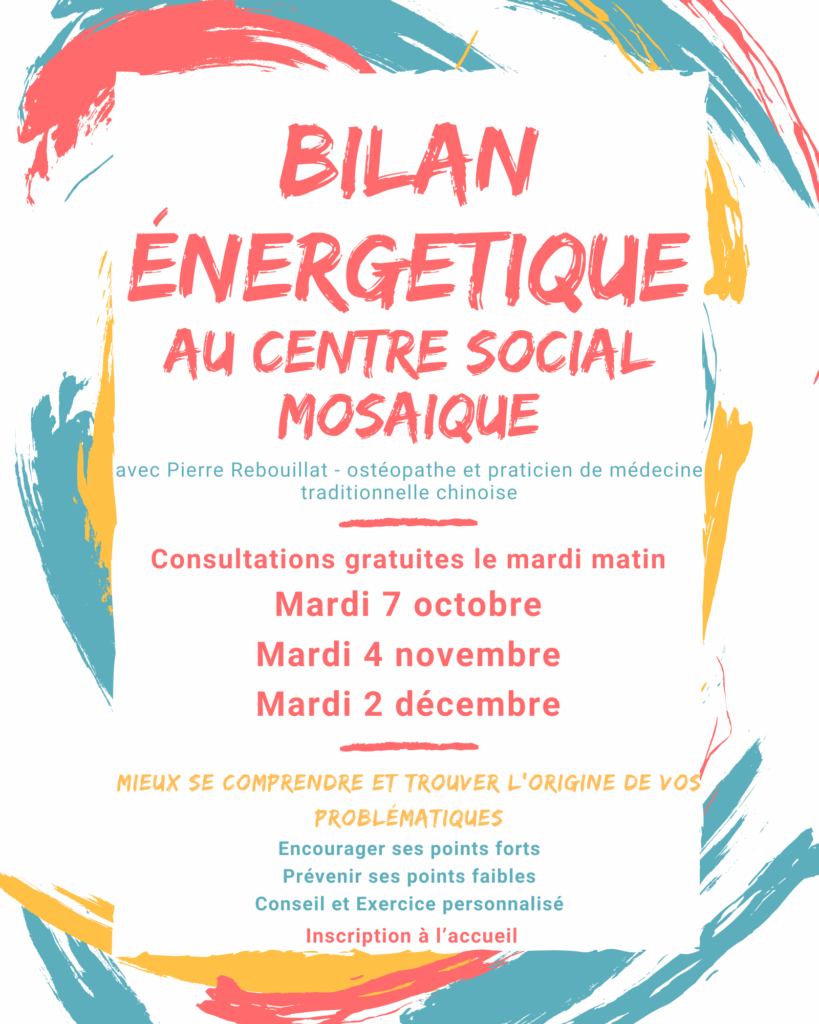 BILAN ÉNERGETIQUE AU CENTRE SOCIAL MOSAIQUE

avec Pierre Rebouillat - ostéopathe et praticien de médecine traditionnelle chinoise

Consultations gratuites le mardi matin

Mardi 7 octobre

Mardi 4 novembre

Mardi 2 décembre

MIEUX SE COMPRENDRE ET TROUVER L'ORIGINE DE VOS PROBLÉMATIQUES

Encourager ses points forts

Prévenir ses points faibles

Conseil et Exercice personnalisé

Inscription à l'accueil